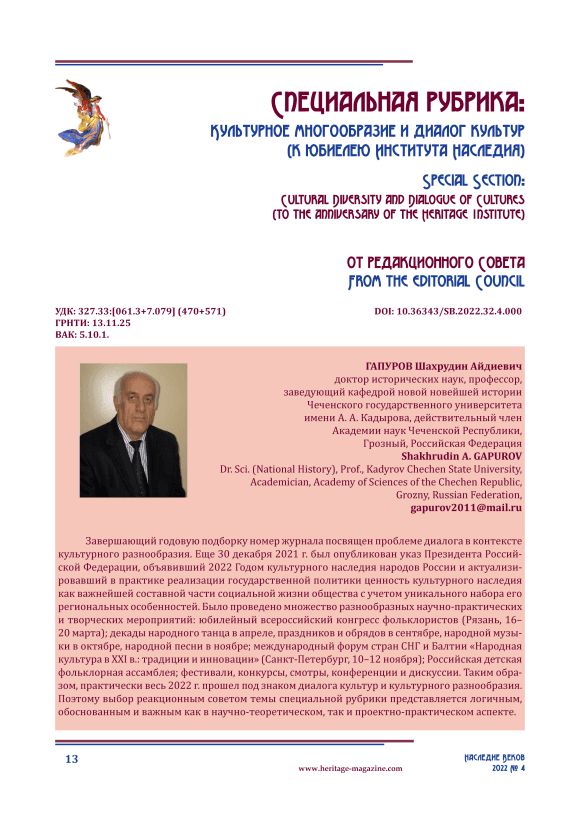 СПЕЦИАЛЬНАЯ РУБРИКА:
КУЛЬТУРНОЕ МНОГООБРАЗИЕ И ДИАЛОГ КУЛЬТУР
(К ЮБИЛЕЮ ИНСТИТУТА НАСЛЕДИЯ)

SPECIAL SECTION:
CULTURAL DIVERSITY AND DIALOGUE OF CULTURES
(TO THE ANNIVERSARY OF THE HERITAGE INSTITUTE)

ОТ РЕДАКЦИОННОГО СОВЕТА
FROM THE EDITORIAL COUNCIL

УДК: 327.33:[061.3+7.079] (470+571)
ГРНТИ: 13.11.25
ВАК: 5.10.1.

DOI: 10.36343/SB.2022.32.4.000

ГАПУРОВ Шахрудин Айдиевич
доктор исторических наук, профессор,
заведующий кафедрой новой новейшей истории
Чеченского государственного университета
имени А. А. Кадырова, действительный член
Академии наук Чеченской Республики,
Грозный, Российская Федерация
Shakhrudin A. GAPUROV
Dr. Sci. (National History), Prof., Kadyrov Chechen State University,
Academician, Academy of Sciences of the Chechen Republic,
Grozny, Russian Federation,
gapurov2011@mail.ru

Завершающий годовую подборку номер журнала посвящен проблеме диалога в контексте культурного разнообразия. Еще 30 декабря 2021 г. был опубликован указ Президента Российской Федерации, объявивший 2022 Годом культурного наследия народов России и актуализировавший в практике реализации государственной политики ценность культурного наследия как важнейшей составной части социальной жизни общества с учетом уникального набора его региональных особенностей. Было проведено множество разнообразных научно-практических и творческих мероприятий: юбилейный всероссийский конгресс фольклористов (Рязань, 16–20 марта); декады народного танца в апреле, праздников и обрядов в сентябре, народной музыки в октябре, народной песни в ноябре; международный форум стран СНГ и Балтии «Народная культура в XXI в.: традиции и инновации» (Санкт-Петербург, 10–12 ноября); Российская детская фольклорная ассамблея; фестивали, конкурсы, смотры, конференции и дискуссии. Таким образом, практически весь 2022 г. прошел под знаком диалога культур и культурного разнообразия. Поэтому выбор реакционным советом темы специальной рубрики представляется логичным, обоснованным и важным как в научно-теоретическом, так и проектно-практическом аспекте.

13

www.heritage-magazine.com

НАСЛЕДИЕ ВЕКОВ
2022 № 4